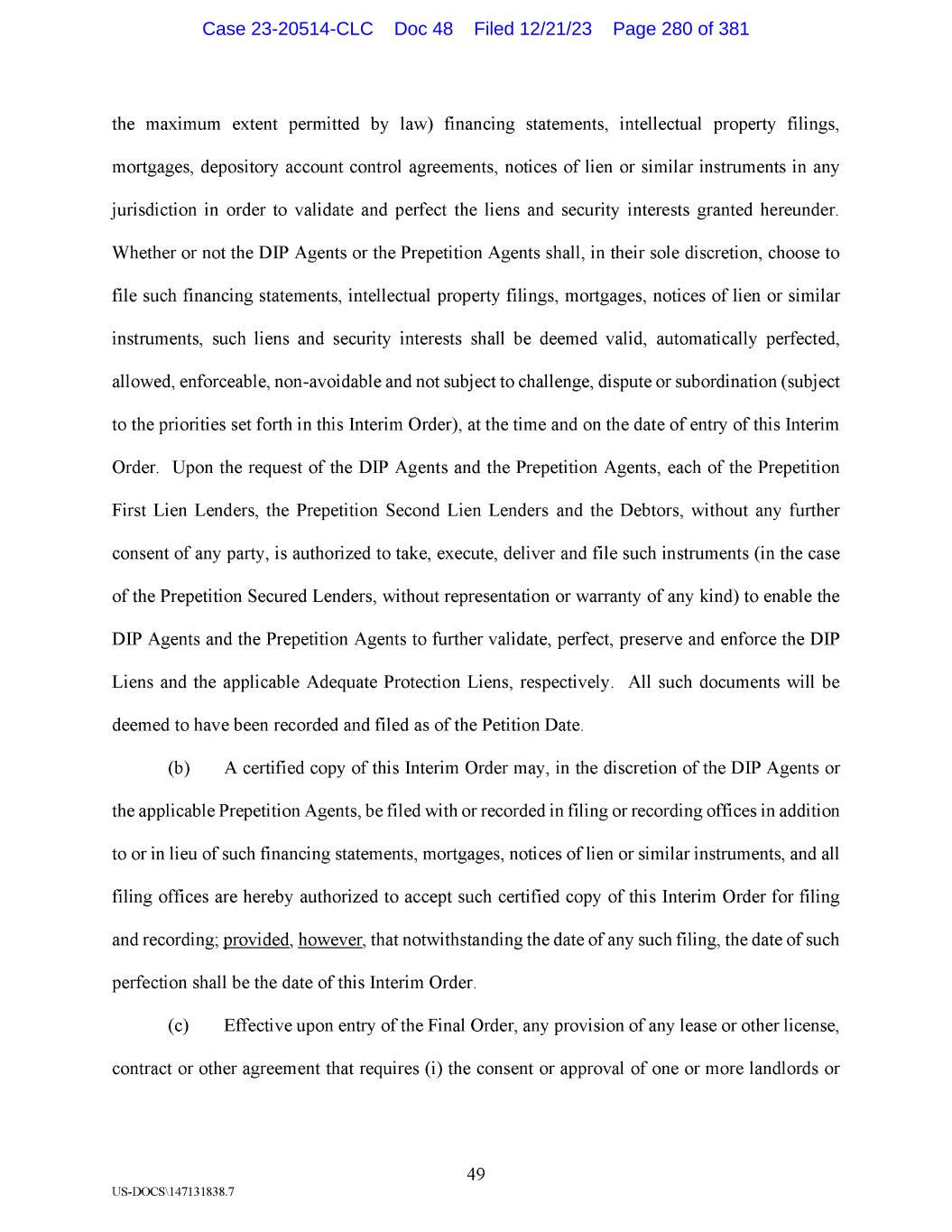 Case 23-20514-CLC Doc 48 Filed 12/21/23 Page 280 of 381

the maximum extent permitted by law) financing statements, intellectual property filings, mortgages, depository account control agreements, notices of lien or similar instruments in any jurisdiction in order to validate and perfect the liens and security interests granted hereunder. Whether or not the DIP Agents or the Prepetition Agents shall, in their sole discretion, choose to file such financing statements, intellectual property filings, mortgages, notices of lien or similar instruments, such liens and security interests shall be deemed valid, automatically perfected, allowed, enforceable, non-avoidable and not subject to challenge, dispute or subordination (subject to the priorities set forth in this Interim Order), at the time and on the date of entry of this Interim Order. Upon the request of the DIP Agents and the Prepetition Agents, each of the Prepetition First Lien Lenders, the Prepetition Second Lien Lenders and the Debtors, without any further consent of any party, is authorized to take, execute, deliver and file such instruments (in the case of the Prepetition Secured Lenders, without representation or warranty of any kind) to enable the DIP Agents and the Prepetition Agents to further validate, perfect, preserve and enforce the DIP Liens and the applicable Adequate Protection Liens, respectively. All such documents will be deemed to have been recorded and filed as of the Petition Date.

(b) A certified copy of this Interim Order may, in the discretion of the DIP Agents or the applicable Prepetition Agents, be filed with or recorded in filing or recording offices in addition to or in lieu of such financing statements, mortgages, notices of lien or similar instruments, and all filing offices are hereby authorized to accept such certified copy of this Interim Order for filing and recording; provided, however, that notwithstanding the date of any such filing, the date of such perfection shall be the date of this Interim Order.

(c) Effective upon entry of the Final Order, any provision of any lease or other license, contract or other agreement that requires (i) the consent or approval of one or more landlords or

49

US-DOCS\147131838.7